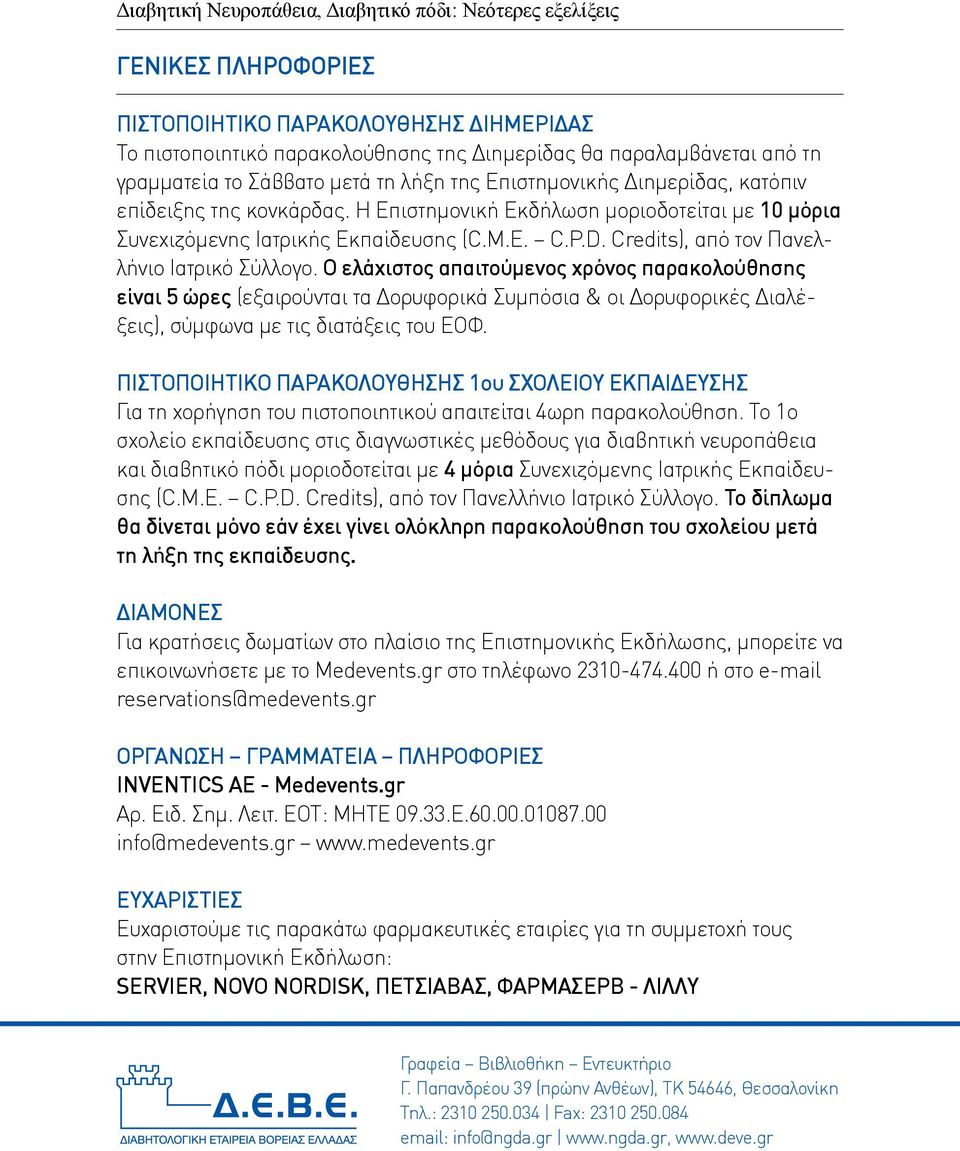 Διαβητική Νευροπάθεια, Διαβητικό πόδι: Νεότερες εξελίξεις

ΓΕΝΙΚΕΣ ΠΛΗΡΟΦΟΡΙΕΣ

ΠΙΣΤΟΠΟΙΗΤΙΚΟ ΠΑΡΑΚΟΛΟΥΘΗΣΗΣ ΔΙΗΜΕΡΙΔΑΣ
Το πιστοποιητικό παρακολούθησης της Διημερίδας θα παραλαμβάνεται από τη γραμματεία το Σάββατο μετά τη λήξη της Επιστημονικής Διημερίδας, κατόπιν επίδειξης της κονκάρδας. Η Επιστημονική Εκδήλωση μοριοδοτείται με 10 μόρια Συνεχιζόμενης Ιατρικής Εκπαίδευσης (C.M.E. – C.P.D. Credits), από τον Πανελλήνιο Ιατρικό Σύλλογο. Ο ελάχιστος απαιτούμενος χρόνος παρακολούθησης είναι 5 ώρες (εξαιρούνται τα Δορυφορικά Συμπόσια & οι Δορυφορικές Διαλέξεις), σύμφωνα με τις διατάξεις του ΕΟΦ.

ΠΙΣΤΟΠΟΙΗΤΙΚΟ ΠΑΡΑΚΟΛΟΥΘΗΣΗΣ 1ου ΣΧΟΛΕΙΟΥ ΕΚΠΑΙΔΕΥΣΗΣ
Για τη χορήγηση του πιστοποιητικού απαιτείται 4ωρη παρακολούθηση. Το 1ο σχολείο εκπαίδευσης στις διαγνωστικές μεθόδους για διαβητική νευροπάθεια και διαβητικό πόδι μοριοδοτείται με 4 μόρια Συνεχιζόμενης Ιατρικής Εκπαίδευσης (C.M.E. – C.P.D. Credits), από τον Πανελλήνιο Ιατρικό Σύλλογο. Το δίπλωμα θα δίνεται μόνο εάν έχει γίνει ολόκληρη παρακολούθηση του σχολείου μετά τη λήξη της εκπαίδευσης.

ΔΙΑΜΟΝΕΣ
Για κρατήσεις δωματίων στο πλαίσιο της Επιστημονικής Εκδήλωσης, μπορείτε να επικοινωνήσετε με το Medevents.gr στο τηλέφωνο 2310-474.400 ή στο e-mail reservations@medevents.gr

ΟΡΓΑΝΩΣΗ – ΓΡΑΜΜΑΤΕΙΑ – ΠΛΗΡΟΦΟΡΙΕΣ
INVENTICS AE - Medevents.gr
Αρ. Ειδ. Σημ. Λειτ. ΕΟΤ: ΜΗΤΕ 09.33.Ε.60.00.01087.00
info@medevents.gr – www.medevents.gr

ΕΥΧΑΡΙΣΤΙΕΣ
Ευχαριστούμε τις παρακάτω φαρμακευτικές εταιρίες για τη συμμετοχή τους στην Επιστημονική Εκδήλωση:
SERVIER, NOVO NORDISK, ΠΕΤΣΙΑΒΑΣ, ΦΑΡΜΑΣΕΡΒ - ΛΙΛΛΥ

Δ.Ε.Β.Ε.
ΔΙΑΒΗΤΟΛΟΓΙΚΗ ΕΤΑΙΡΕΙΑ ΒΟΡΕΙΑΣ ΕΛΛΑΔΑΣ

Γραφεία – Βιβλιοθήκη – Εντευκτήριο
Γ. Παπανδρέου 39 (πρώην Ανθέων), ΤΚ 54646, Θεσσαλονίκη
Τηλ.: 2310 250.034 | Fax: 2310 250.084
email: info@ngda.gr | www.ngda.gr, www.deve.gr